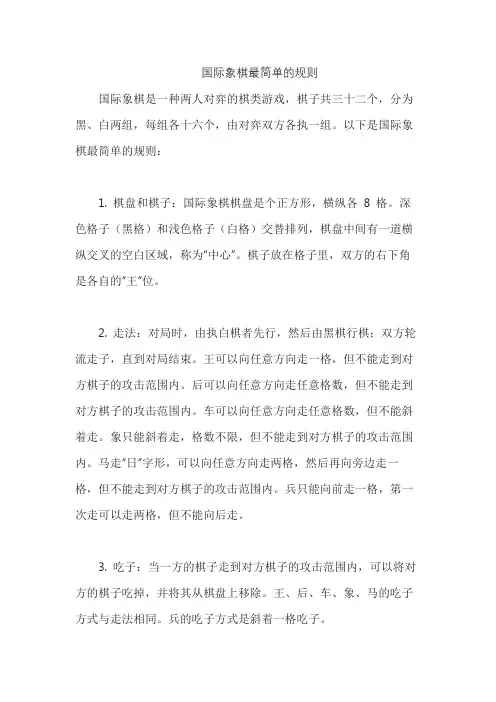 国际象棋最简单的规则

国际象棋是一种两人对弈的棋类游戏，棋子共三十二个，分为黑、白两组，每组各十六个，由对弈双方各执一组。以下是国际象棋最简单的规则：

1. 棋盘和棋子：国际象棋棋盘是个正方形，横纵各 8 格。深色格子（黑格）和浅色格子（白格）交替排列，棋盘中间有一道横纵交叉的空白区域，称为“中心”。棋子放在格子里，双方的右下角是各自的“王”位。

2. 走法：对局时，由执白棋者先行，然后由黑棋行棋；双方轮流走子，直到对局结束。王可以向任意方向走一格，但不能走到对方棋子的攻击范围内。后可以向任意方向走任意格数，但不能走到对方棋子的攻击范围内。车可以向任意方向走任意格数，但不能斜着走。象只能斜着走，格数不限，但不能走到对方棋子的攻击范围内。马走“日”字形，可以向任意方向走两格，然后再向旁边走一格，但不能走到对方棋子的攻击范围内。兵只能向前走一格，第一次走可以走两格，但不能向后走。

3. 吃子：当一方的棋子走到对方棋子的攻击范围内，可以将对方的棋子吃掉，并将其从棋盘上移除。王、后、车、象、马的吃子方式与走法相同。兵的吃子方式是斜着一格吃子。